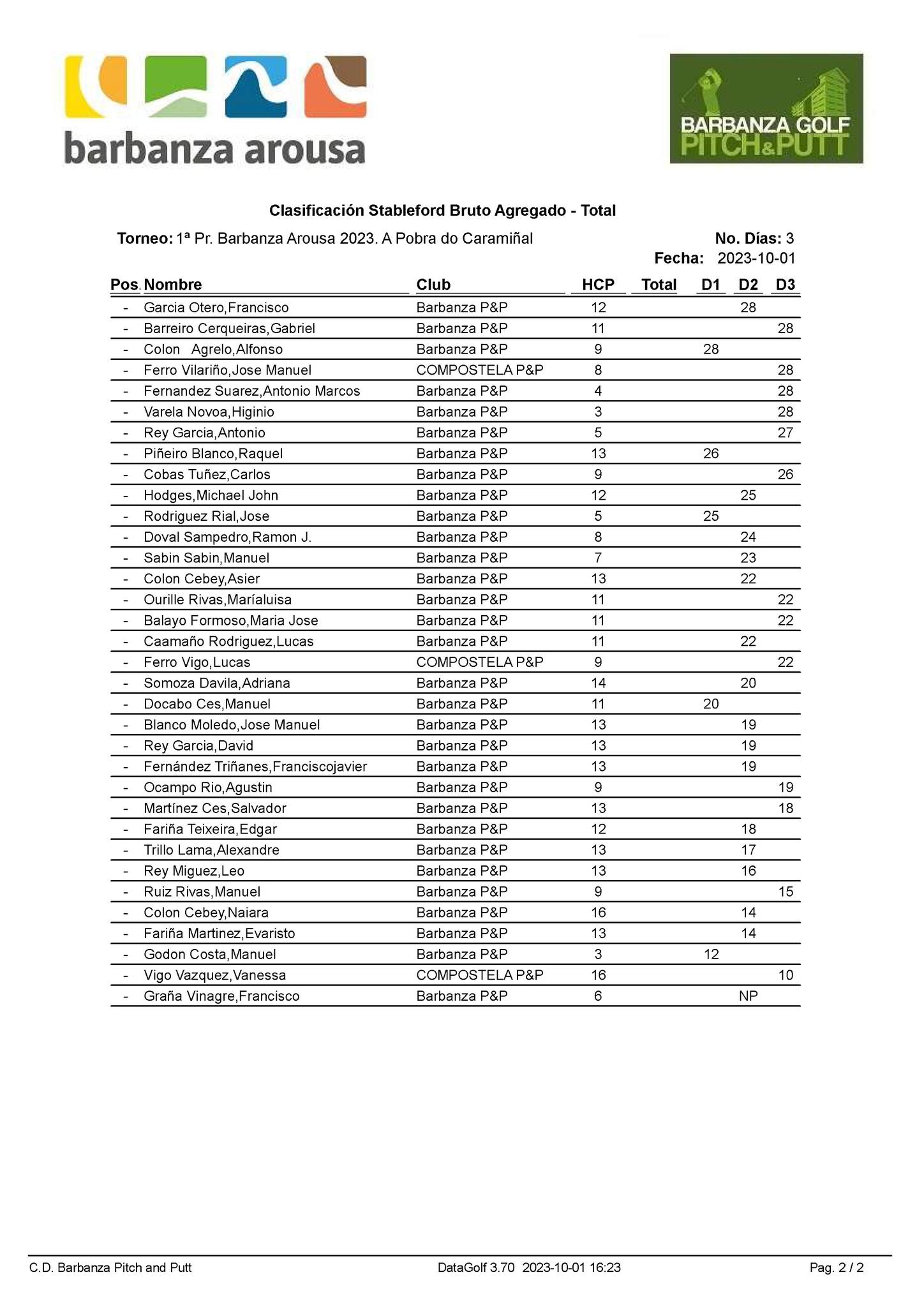 barbanza arousa

BARBANZA GOLF
PITCH&PUTT

Clasificación Stableford Bruto Agregado - Total

Torneo: 1ª Pr. Barbanza Arousa 2023. A Pobra do Caramiñal

No. Días: 3
Fecha: 2023-10-01

| Pos. | Nombre | Club | HCP | Total | D1 | D2 | D3 |
|---|---|---|---|---|---|---|---|
| - | Garcia Otero,Francisco | Barbanza P&P | 12 | | | 28 | |
| - | Barreiro Cerqueiras,Gabriel | Barbanza P&P | 11 | | | | 28 |
| - | Colon Agrelo,Alfonso | Barbanza P&P | 9 | | 28 | | |
| - | Ferro Vilariño,Jose Manuel | COMPOSTELA P&P | 8 | | | | 28 |
| - | Fernandez Suarez,Antonio Marcos | Barbanza P&P | 4 | | | | 28 |
| - | Varela Novoa,Higinio | Barbanza P&P | 3 | | | | 28 |
| - | Rey Garcia,Antonio | Barbanza P&P | 5 | | | | 27 |
| - | Piñeiro Blanco,Raquel | Barbanza P&P | 13 | | 26 | | |
| - | Cobas Tuñez,Carlos | Barbanza P&P | 9 | | | | 26 |
| - | Hodges,Michael John | Barbanza P&P | 12 | | | 25 | |
| - | Rodriguez Rial,Jose | Barbanza P&P | 5 | | 25 | | |
| - | Doval Sampedro,Ramon J. | Barbanza P&P | 8 | | | 24 | |
| - | Sabin Sabin,Manuel | Barbanza P&P | 7 | | | 23 | |
| - | Colon Cebey,Asier | Barbanza P&P | 13 | | | 22 | |
| - | Ourille Rivas,Maríaluisa | Barbanza P&P | 11 | | | | 22 |
| - | Balayo Formoso,Maria Jose | Barbanza P&P | 11 | | | | 22 |
| - | Caamaño Rodriguez,Lucas | Barbanza P&P | 11 | | | 22 | |
| - | Ferro Vigo,Lucas | COMPOSTELA P&P | 9 | | | | 22 |
| - | Somoza Davila,Adriana | Barbanza P&P | 14 | | | 20 | |
| - | Docabo Ces,Manuel | Barbanza P&P | 11 | | 20 | | |
| - | Blanco Moledo,Jose Manuel | Barbanza P&P | 13 | | | 19 | |
| - | Rey Garcia,David | Barbanza P&P | 13 | | | 19 | |
| - | Fernández Triñanes,Franciscojavier | Barbanza P&P | 13 | | | 19 | |
| - | Ocampo Rio,Agustin | Barbanza P&P | 9 | | | | 19 |
| - | Martínez Ces,Salvador | Barbanza P&P | 13 | | | | 18 |
| - | Fariña Teixeira,Edgar | Barbanza P&P | 12 | | | 18 | |
| - | Trillo Lama,Alexandre | Barbanza P&P | 13 | | | 17 | |
| - | Rey Miguez,Leo | Barbanza P&P | 13 | | | 16 | |
| - | Ruiz Rivas,Manuel | Barbanza P&P | 9 | | | | 15 |
| - | Colon Cebey,Naiara | Barbanza P&P | 16 | | | 14 | |
| - | Fariña Martinez,Evaristo | Barbanza P&P | 13 | | | 14 | |
| - | Godon Costa,Manuel | Barbanza P&P | 3 | | 12 | | |
| - | Vigo Vazquez,Vanessa | COMPOSTELA P&P | 16 | | | | 10 |
| - | Graña Vinagre,Francisco | Barbanza P&P | 6 | | | NP | |

C.D. Barbanza Pitch and Putt    DataGolf 3.70 2023-10-01 16:23    Pag. 2 / 2